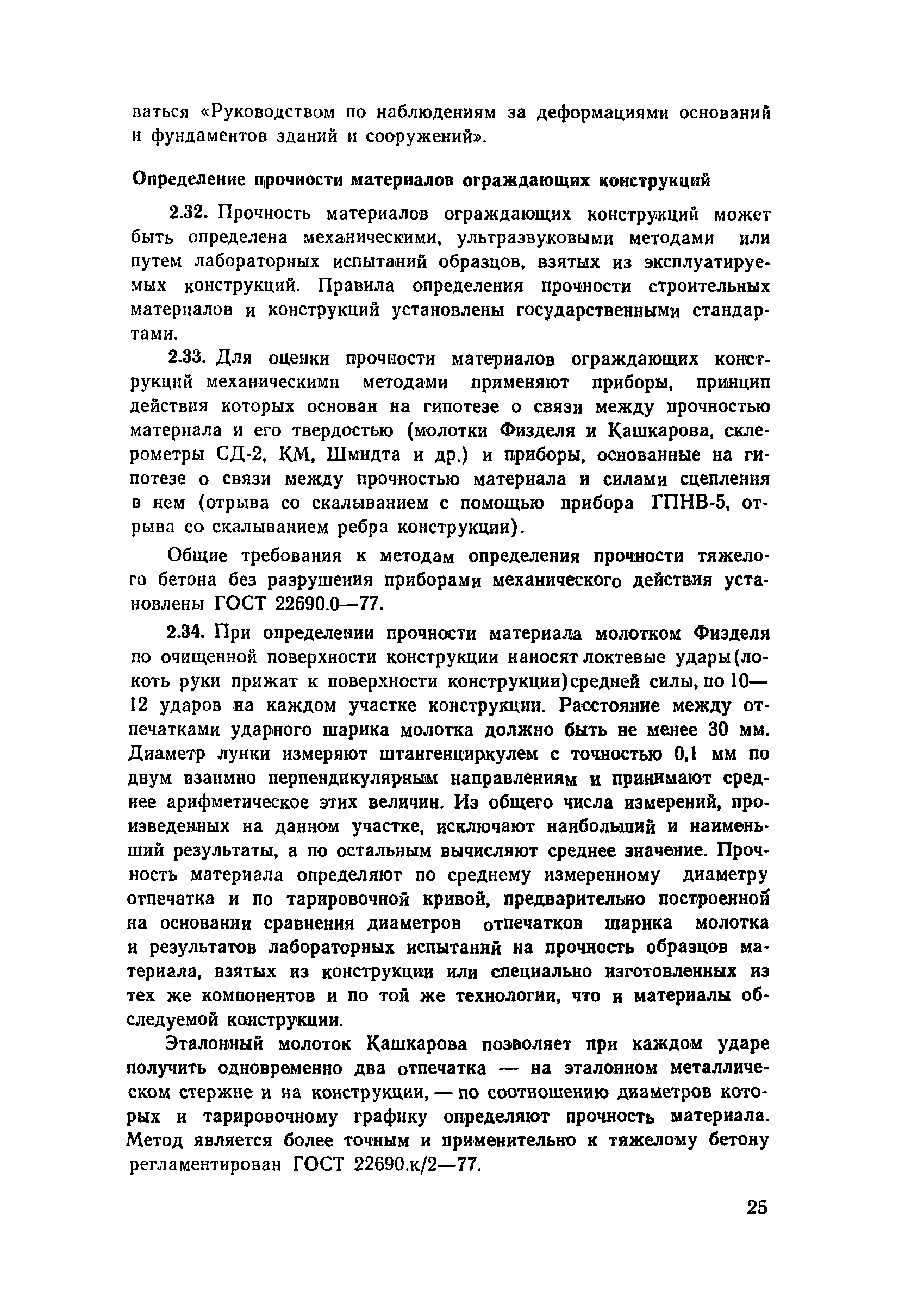 ваться «Руководством по наблюдениям за деформациями оснований и фундаментов зданий и сооружений».

Определение прочности материалов ограждающих конструкций

2.32. Прочность материалов ограждающих конструкций может быть определена механическими, ультразвуковыми методами или путем лабораторных испытаний образцов, взятых из эксплуатируемых конструкций. Правила определения прочности строительных материалов и конструкций установлены государственными стандартами.

2.33. Для оценки прочности материалов ограждающих конструкций механическими методами применяют приборы, принцип действия которых основан на гипотезе о связи между прочностью материала и его твердостью (молотки Физделя и Кашкарова, склерометры СД-2, КМ, Шмидта и др.) и приборы, основанные на гипотезе о связи между прочностью материала и силами сцепления в нем (отрыва со скалыванием с помощью прибора ГПНВ-5, отрыва со скалыванием ребра конструкции).

Общие требования к методам определения прочности тяжелого бетона без разрушения приборами механического действия установлены ГОСТ 22690.0—77.

2.34. При определении прочности материала молотком Физделя по очищенной поверхности конструкции наносят локтевые удары (локоть руки прижат к поверхности конструкции) средней силы, по 10—12 ударов на каждом участке конструкции. Расстояние между отпечатками ударного шарика молотка должно быть не менее 30 мм. Диаметр лунки измеряют штангенциркулем с точностью 0,1 мм по двум взаимно перпендикулярным направлениям и принимают среднее арифметическое этих величин. Из общего числа измерений, произведенных на данном участке, исключают наибольший и наименьший результаты, а по остальным вычисляют среднее значение. Прочность материала определяют по среднему измеренному диаметру отпечатка и по тарировочной кривой, предварительно построенной на основании сравнения диаметров отпечатков шарика молотка и результатов лабораторных испытаний на прочность образцов материала, взятых из конструкции или специально изготовленных из тех же компонентов и по той же технологии, что и материалы обследуемой конструкции.

Эталонный молоток Кашкарова позволяет при каждом ударе получить одновременно два отпечатка — на эталонном металлическом стержне и на конструкции, — по соотношению диаметров которых и тарировочному графику определяют прочность материала. Метод является более точным и применительно к тяжелому бетону регламентирован ГОСТ 22690.к/2—77.

25